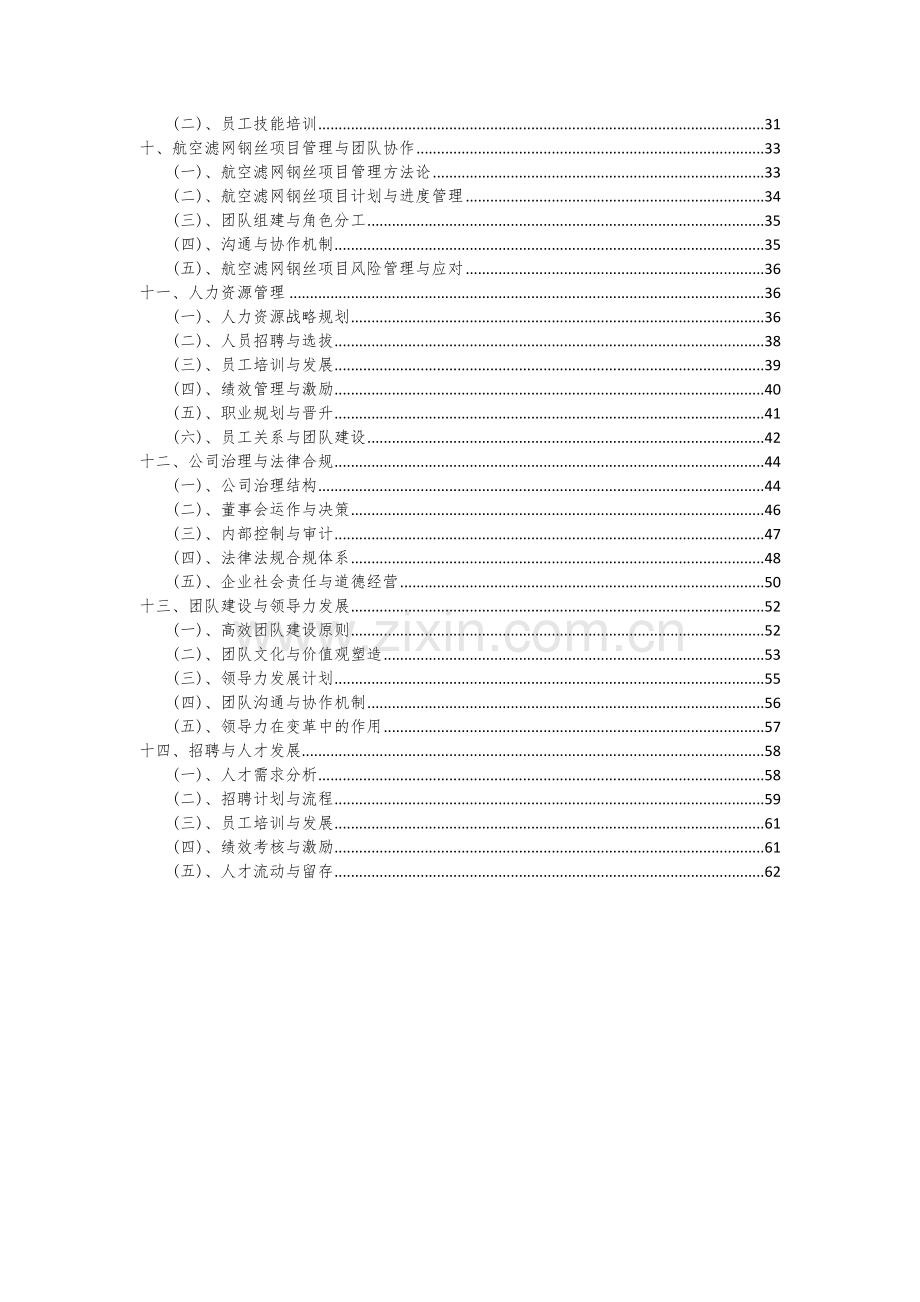 （二）、员工技能培训 31
十、航空滤网钢丝项目管理与团队协作 33
（一）、航空滤网钢丝项目管理方法论 33
（二）、航空滤网钢丝项目计划与进度管理 34
（三）、团队组建与角色分工 35
（四）、沟通与协作机制 35
（五）、航空滤网钢丝项目风险管理与应对 36
十一、人力资源管理 36
（一）、人力资源战略规划 36
（二）、人员招聘与选拔 38
（三）、员工培训与发展 39
（四）、绩效管理与激励 40
（五）、职业规划与晋升 41
（六）、员工关系与团队建设 42
十二、公司治理与法律合规 44
（一）、公司治理结构 44
（二）、董事会运作与决策 46
（三）、内部控制与审计 47
（四）、法律法规合规体系 48
（五）、企业社会责任与道德经营 50
十三、团队建设与领导力发展 52
（一）、高效团队建设原则 52
（二）、团队文化与价值观塑造 53
（三）、领导力发展计划 55
（四）、团队沟通与协作机制 56
（五）、领导力在变革中的作用 57
十四、招聘与人才发展 58
（一）、人才需求分析 58
（二）、招聘计划与流程 59
（三）、员工培训与发展 61
（四）、绩效考核与激励 61
（五）、人才流动与留存 62

www.zixin.com.cn